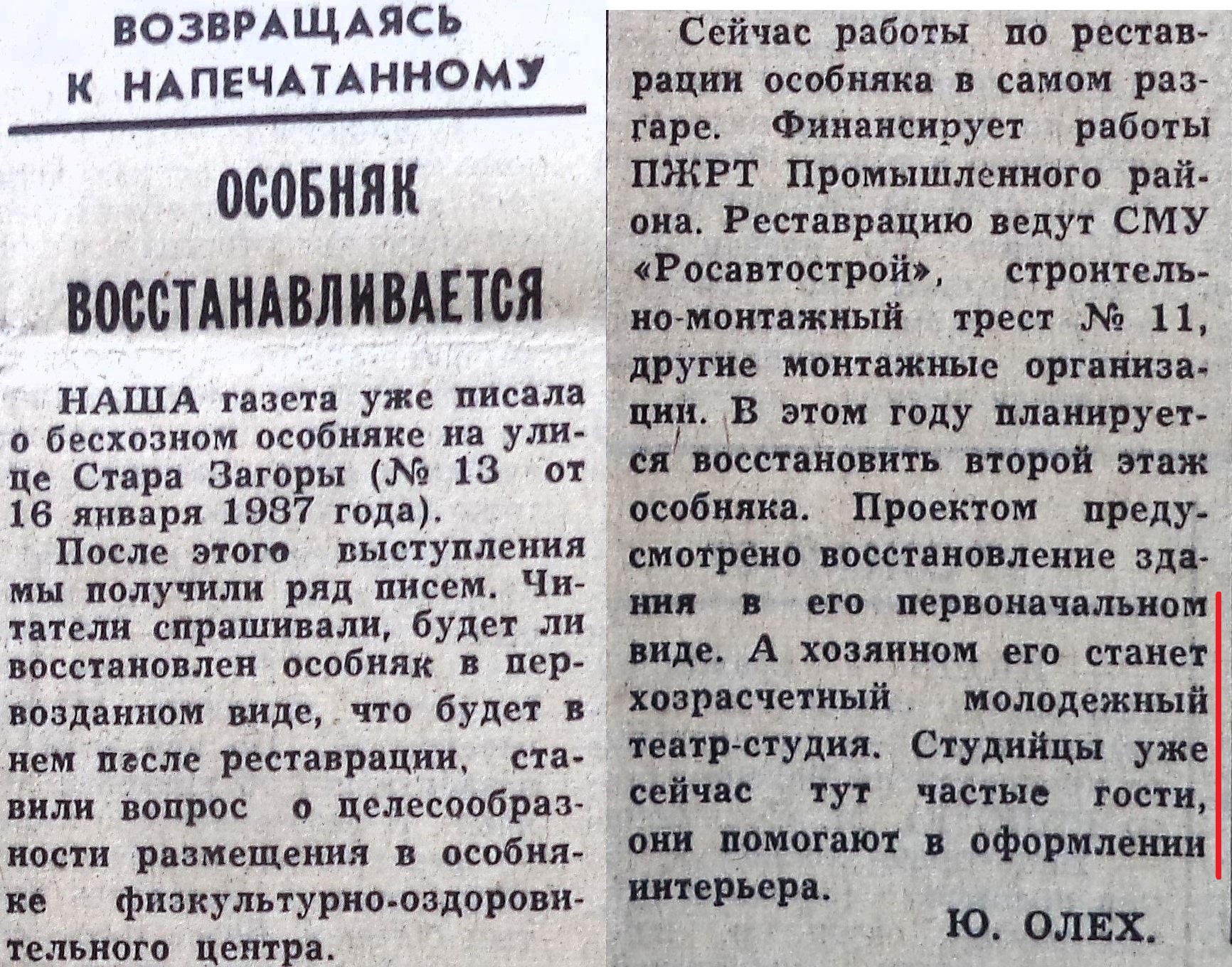 ВОЗВРАЩАЯСЬ К НАПЕЧАТАННОМУ

ОСОБНЯК ВОССТАНАВЛИВАЕТСЯ

НАША газета уже писала о бесхозном особняке на улице Стара Загоры (№ 13 от 16 января 1987 года).

После этого выступления мы получили ряд писем. Читатели спрашивали, будет ли восстановлен особняк в первозданном виде, что будет в нем после реставрации, ставили вопрос о целесообразности размещения в особняке физкультурно-оздоровительного центра.

Сейчас работы по реставрации особняка в самом разгаре. Финансирует работы ПЖРТ Промышленного района. Реставрацию ведут СМУ «Росавтострой», строительно-монтажный трест № 11, другие монтажные организации. В этом году планируется восстановить второй этаж особняка. Проектом предусмотрено восстановление здания в его первоначальном виде. А хозяином его станет хозрасчетный молодежный театр-студия. Студийцы уже сейчас тут частые гости, они помогают в оформлении интерьера.

Ю. ОЛЕХ.